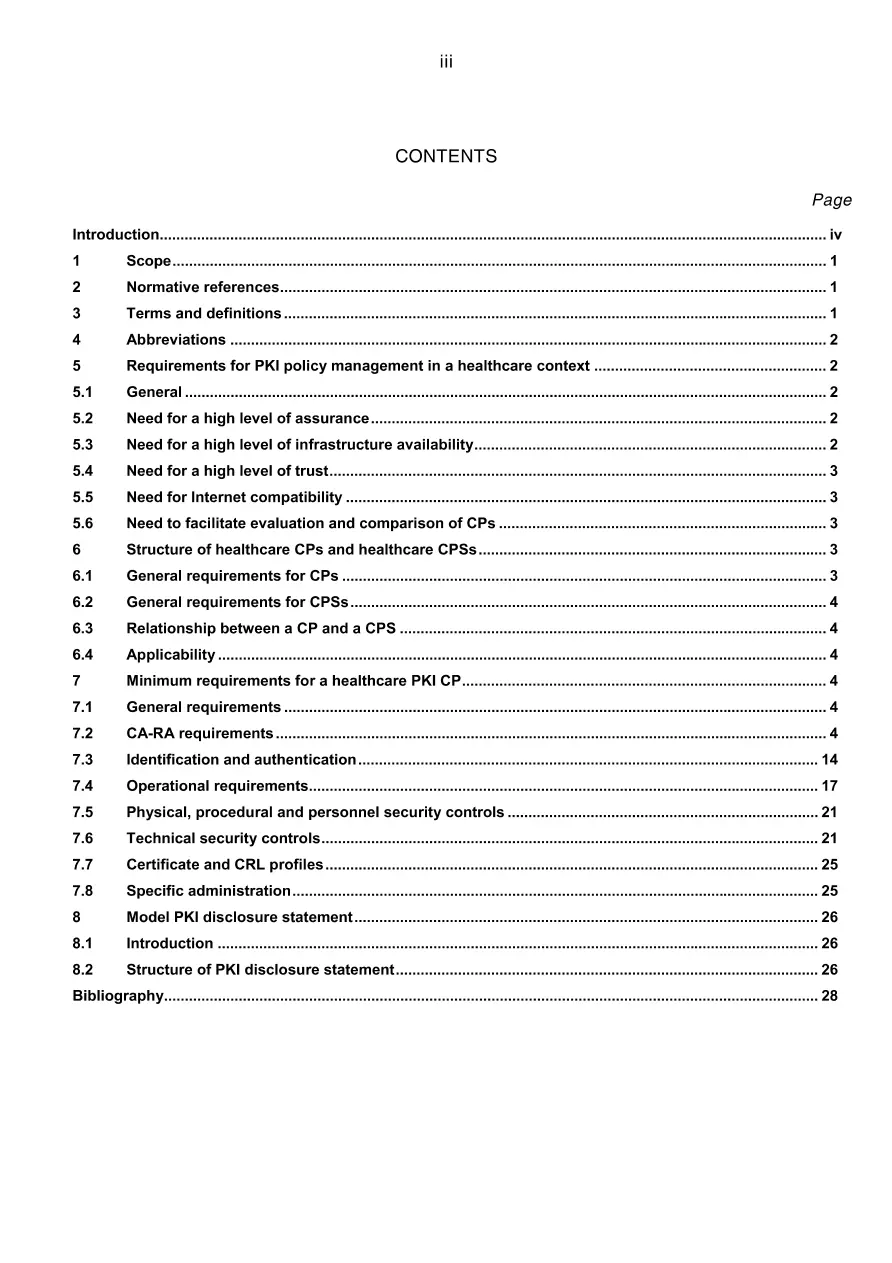 iii

CONTENTS

Page

Introduction iv

1 Scope 1

2 Normative references 1

3 Terms and definitions 1

4 Abbreviations 2

5 Requirements for PKI policy management in a healthcare context 2

5.1 General 2

5.2 Need for a high level of assurance 2

5.3 Need for a high level of infrastructure availability 2

5.4 Need for a high level of trust 3

5.5 Need for Internet compatibility 3

5.6 Need to facilitate evaluation and comparison of CPs 3

6 Structure of healthcare CPs and healthcare CPSs 3

6.1 General requirements for CPs 3

6.2 General requirements for CPSs 4

6.3 Relationship between a CP and a CPS 4

6.4 Applicability 4

7 Minimum requirements for a healthcare PKI CP 4

7.1 General requirements 4

7.2 CA-RA requirements 4

7.3 Identification and authentication 14

7.4 Operational requirements 17

7.5 Physical, procedural and personnel security controls 21

7.6 Technical security controls 21

7.7 Certificate and CRL profiles 25

7.8 Specific administration 25

8 Model PKI disclosure statement 26

8.1 Introduction 26

8.2 Structure of PKI disclosure statement 26

Bibliography 28